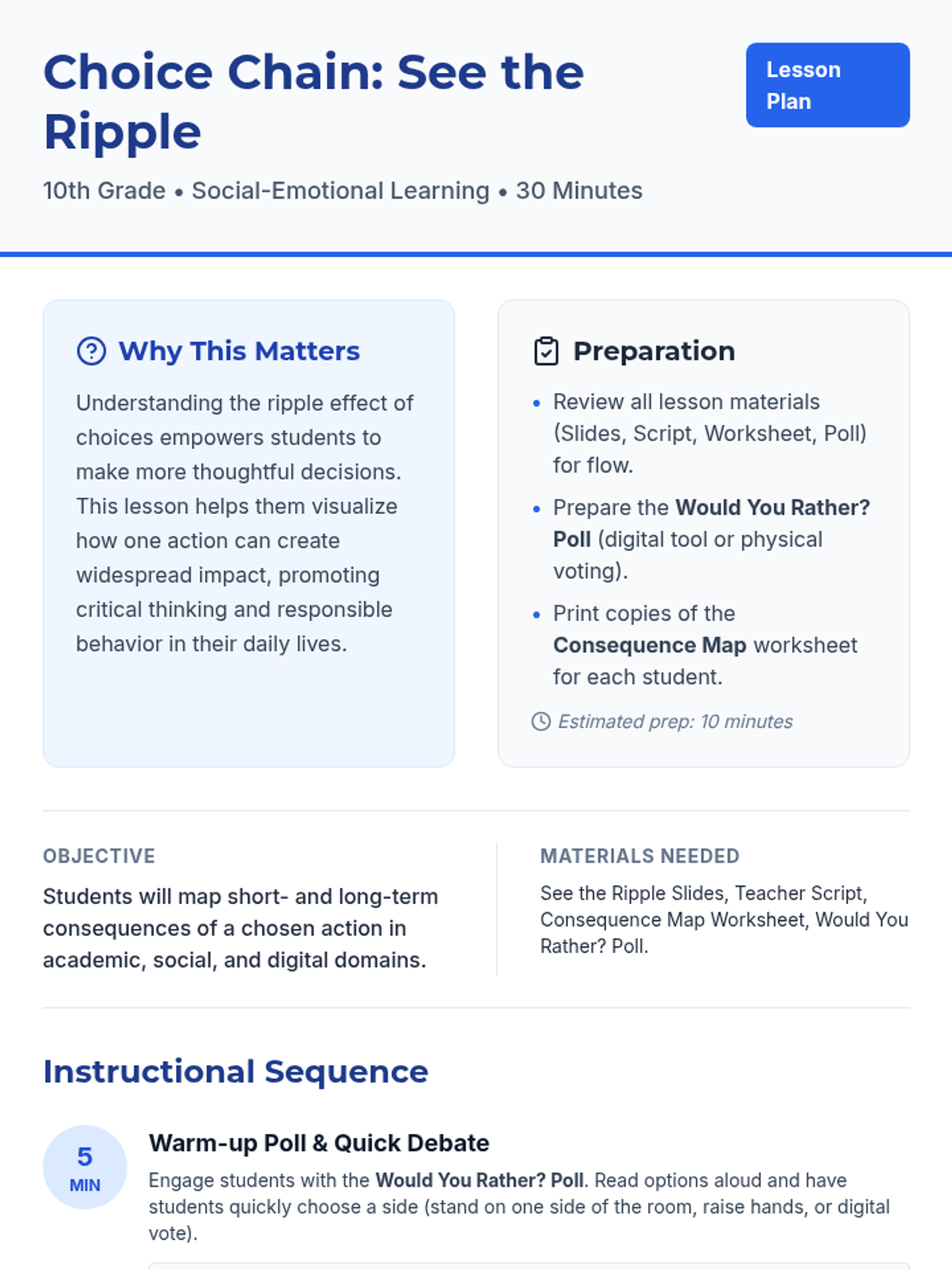 Choice Chain: See the Ripple

Lesson Plan

10th Grade • Social-Emotional Learning • 30 Minutes

Why This Matters

Understanding the ripple effect of choices empowers students to make more thoughtful decisions. This lesson helps them visualize how one action can create widespread impact, promoting critical thinking and responsible behavior in their daily lives.

Preparation

• Review all lesson materials (Slides, Script, Worksheet, Poll) for flow.
• Prepare the Would You Rather? Poll (digital tool or physical voting).
• Print copies of the Consequence Map worksheet for each student.

Estimated prep: 10 minutes

OBJECTIVE

Students will map short- and long-term consequences of a chosen action in academic, social, and digital domains.

MATERIALS NEEDED

See the Ripple Slides, Teacher Script, Consequence Map Worksheet, Would You Rather? Poll.

Instructional Sequence

5
MIN

Warm-up Poll & Quick Debate

Engage students with the Would You Rather? Poll. Read options aloud and have students quickly choose a side (stand on one side of the room, raise hands, or digital vote).